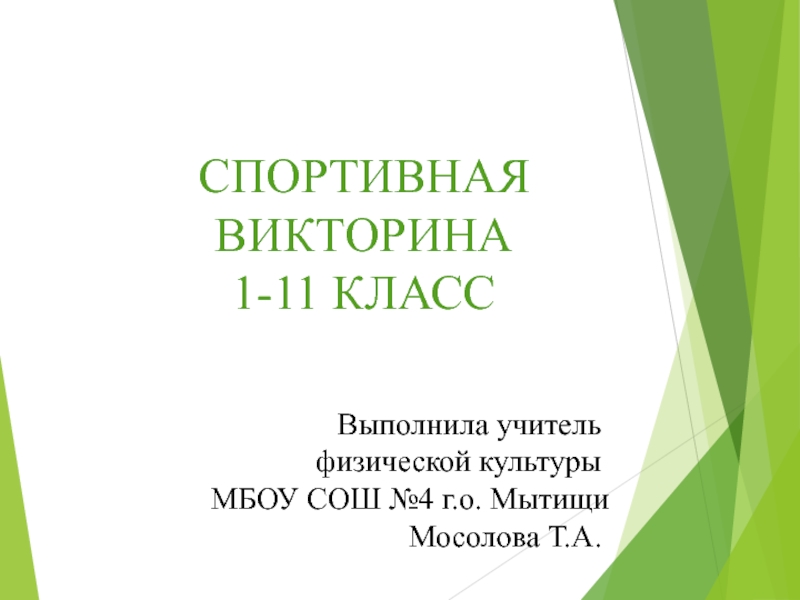 СПОРТИВНАЯ
ВИКТОРИНА
1-11 КЛАСС

Выполнила учитель
физической культуры
МБОУ СОШ №4 г.о. Мытищи
Мосолова Т.А.